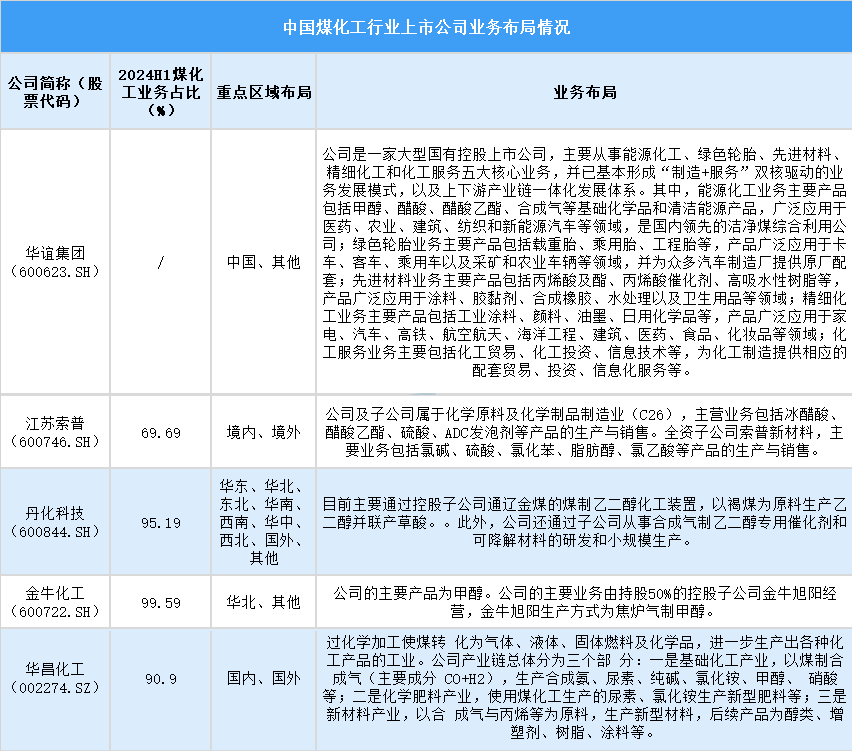 中国煤化工行业上市公司业务布局情况

| 公司简称（股票代码） | 2024H1煤化工业务占比（%） | 重点区域布局 | 业务布局 |
|---|---|---|---|
| 华谊集团（600623.SH） | / | 中国、其他 | 公司是一家大型国有控股上市公司，主要从事能源化工、绿色轮胎、先进材料、精细化工和化工服务五大核心业务，并已基本形成“制造+服务”双核驱动的业务发展模式，以及上下游产业链一体化发展体系。其中，能源化工业务主要产品包括甲醇、醋酸、醋酸乙酯、合成气等基础化学品和清洁能源产品，广泛应用于医药、农业、建筑、纺织和新能源汽车等领域，是国内领先的洁净煤综合利用公司；绿色轮胎业务主要产品包括载重胎、乘用胎、工程胎等，产品广泛应用于卡车、客车、乘用车以及采矿和农业车辆等领域，并为众多汽车制造厂提供原厂配套；先进材料业务主要产品包括丙烯酸及酯、丙烯酸催化剂、高吸水性树脂等，产品广泛应用于涂料、胶黏剂、合成橡胶、水处理以及卫生用品等领域；精细化工业务主要产品包括工业涂料、颜料、油墨、日用化学品等，产品广泛应用于家电、汽车、高铁、航空航天、海洋工程、建筑、医药、食品、化妆品等领域；化工服务业务主要包括化工贸易、化工投资、信息技术等，为化工制造提供相应的配套贸易、投资、信息化服务等。 |
| 江苏索普（600746.SH） | 69.69 | 境内、境外 | 公司及子公司属于化学原料及化学制品制造业（C26），主营业务包括冰醋酸、醋酸乙酯、硫酸、ADC发泡剂等产品的生产与销售。全资子公司索普新材料，主要业务包括氯碱、硫酸、氯化苯、脂肪醇、氯乙酸等产品的生产与销售。 |
| 丹化科技（600844.SH） | 95.19 | 华东、华北、东北、华南、西南、华中、西北、国外、其他 | 目前主要通过控股子公司通辽金煤的煤制乙二醇化工装置，以褐煤为原料生产乙二醇并联产草酸。。此外，公司还通过子公司从事合成气制乙二醇专用催化剂和可降解材料的研发和小规模生产。 |
| 金牛化工（600722.SH） | 99.59 | 华北、其他 | 公司的主要产品为甲醇。公司的主要业务由持股50%的控股子公司金牛旭阳经营，金牛旭阳生产方式为焦炉气制甲醇。 |
| 华昌化工（002274.SZ） | 90.9 | 国内、国外 | 过化学加工使煤转 化为气体、液体、固体燃料及化学品，进一步生产出各种化工产品的工业。公司产业链总体分为三个部 分：一是基础化工产业，以煤制合成气（主要成分 CO+H2），生产合成氨、尿素、纯碱、氯化铵、甲醇、 硝酸等；二是化学肥料产业，使用煤化工生产的尿素、氯化铵生产新型肥料等；三是新材料产业，以合 成气与丙烯等为原料，生产新型材料，后续产品为醇类、增塑剂、树脂、涂料等。 |